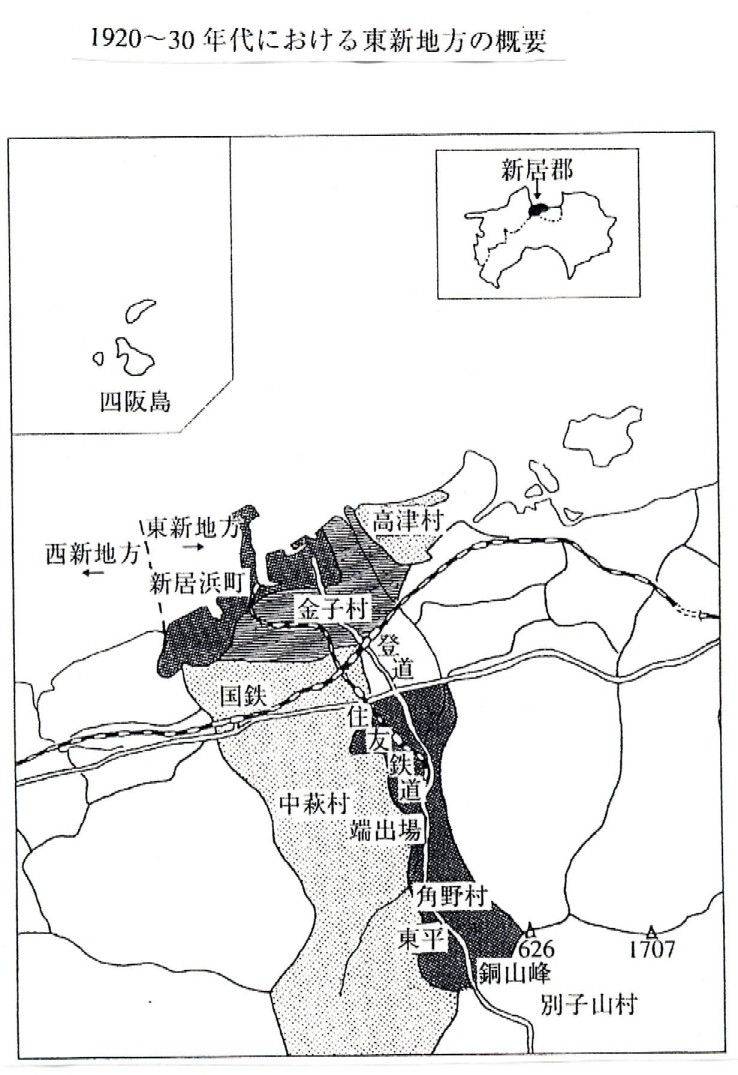 1920～30年代における東新地方の概要

新居郡

四阪島

東新地方 →

西新地方 ←

新居浜町

高津村

金子村

登道

国鉄

住友鉄道

中萩村

端出場

角野村

東平

626

1707

銅山峰

別子山村